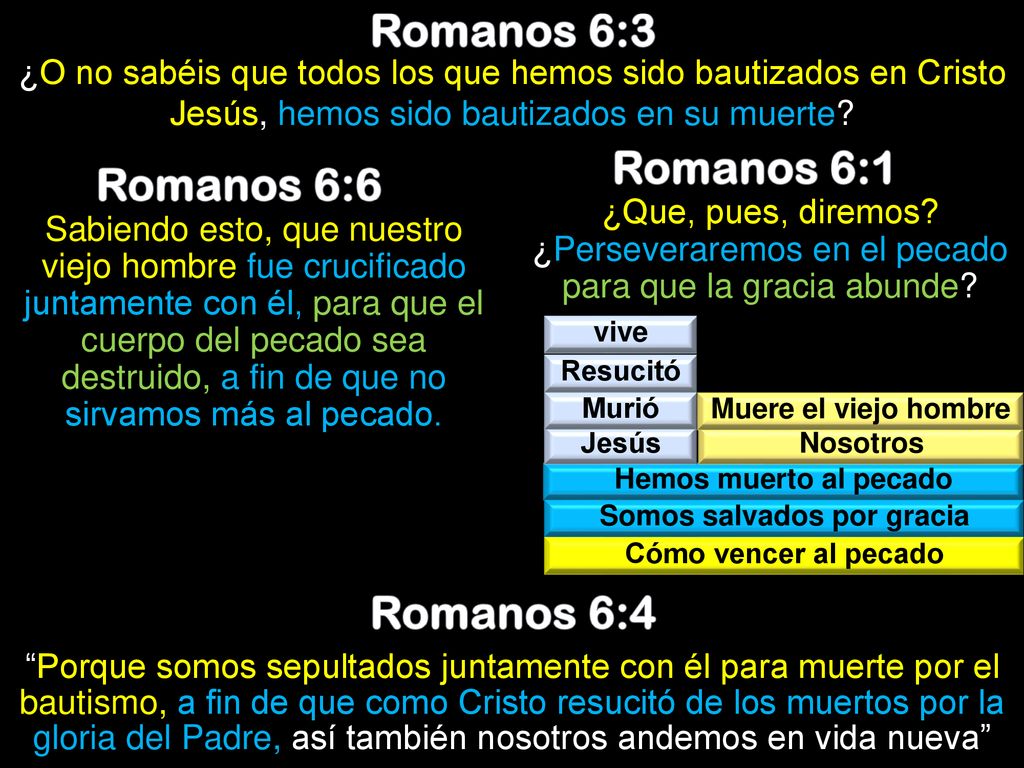 Romanos 6:3

¿O no sabéis que todos los que hemos sido bautizados en Cristo Jesús, hemos sido bautizados en su muerte?

Romanos 6:6

Sabiendo esto, que nuestro viejo hombre fue crucificado juntamente con él, para que el cuerpo del pecado sea destruido, a fin de que no sirvamos más al pecado.

Romanos 6:1

¿Que, pues, diremos? ¿Perseveraremos en el pecado para que la gracia abunde?

vive

Resucitó

Murió

Muere el viejo hombre

Jesús

Nosotros

Hemos muerto al pecado

Somos salvados por gracia

Cómo vencer al pecado

Romanos 6:4

“Porque somos sepultados juntamente con él para muerte por el bautismo, a fin de que como Cristo resucitó de los muertos por la gloria del Padre, así también nosotros andemos en vida nueva”